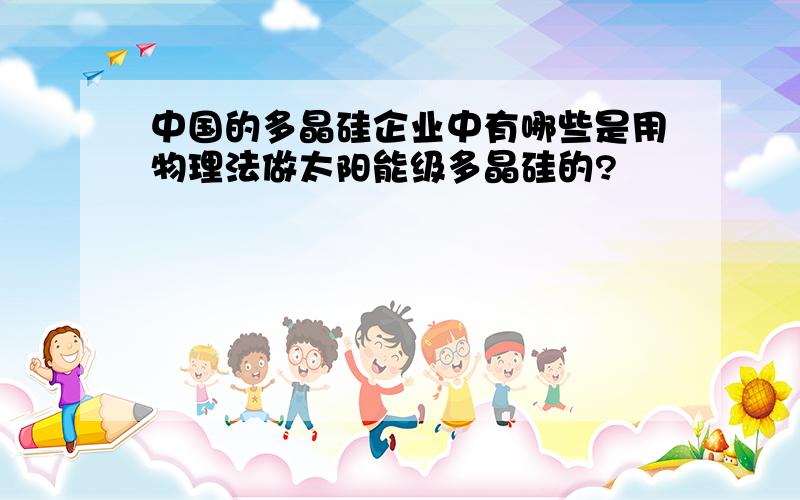 中国的多晶硅企业中有哪些是用物理法做太阳能级多晶硅的?